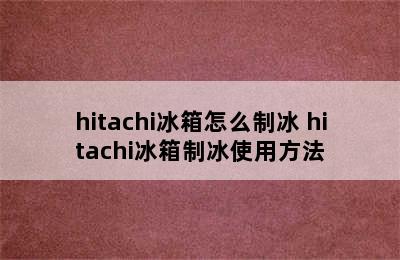 hitachi冰箱怎么制冰 hitachi冰箱制冰使用方法